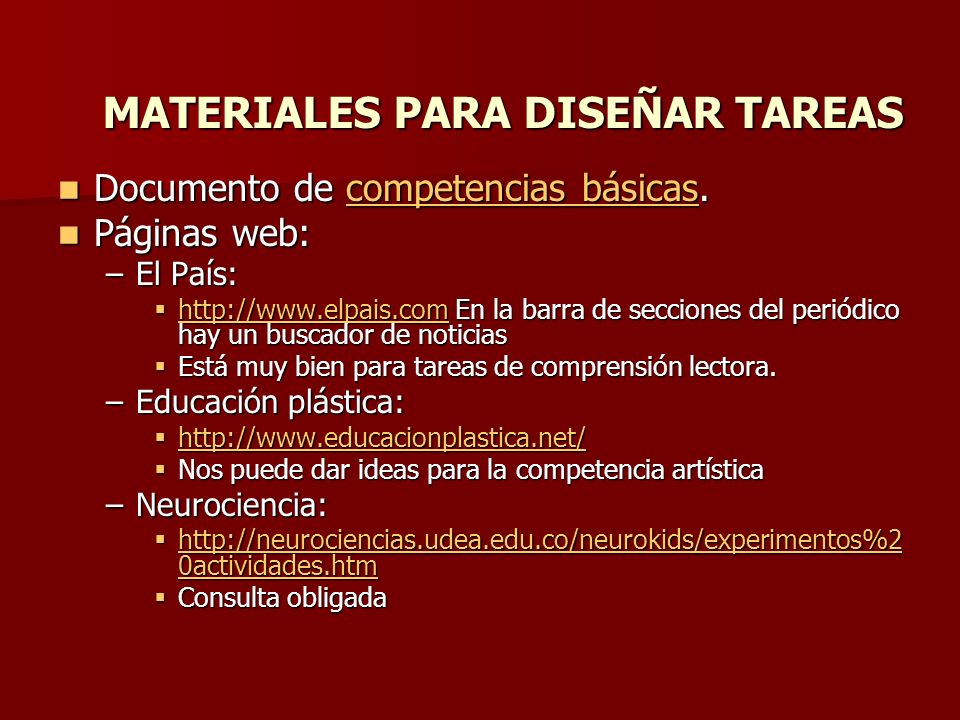 MATERIALES PARA DISEÑAR TAREAS

- Documento de competencias básicas.
- Páginas web:
  – El País:
    - http://www.elpais.com En la barra de secciones del periódico hay un buscador de noticias
    - Está muy bien para tareas de comprensión lectora.
  – Educación plástica:
    - http://www.educacionplastica.net/
    - Nos puede dar ideas para la competencia artística
  – Neurociencia:
    - http://neurociencias.udea.edu.co/neurokids/experimentos%20actividades.htm
    - Consulta obligada